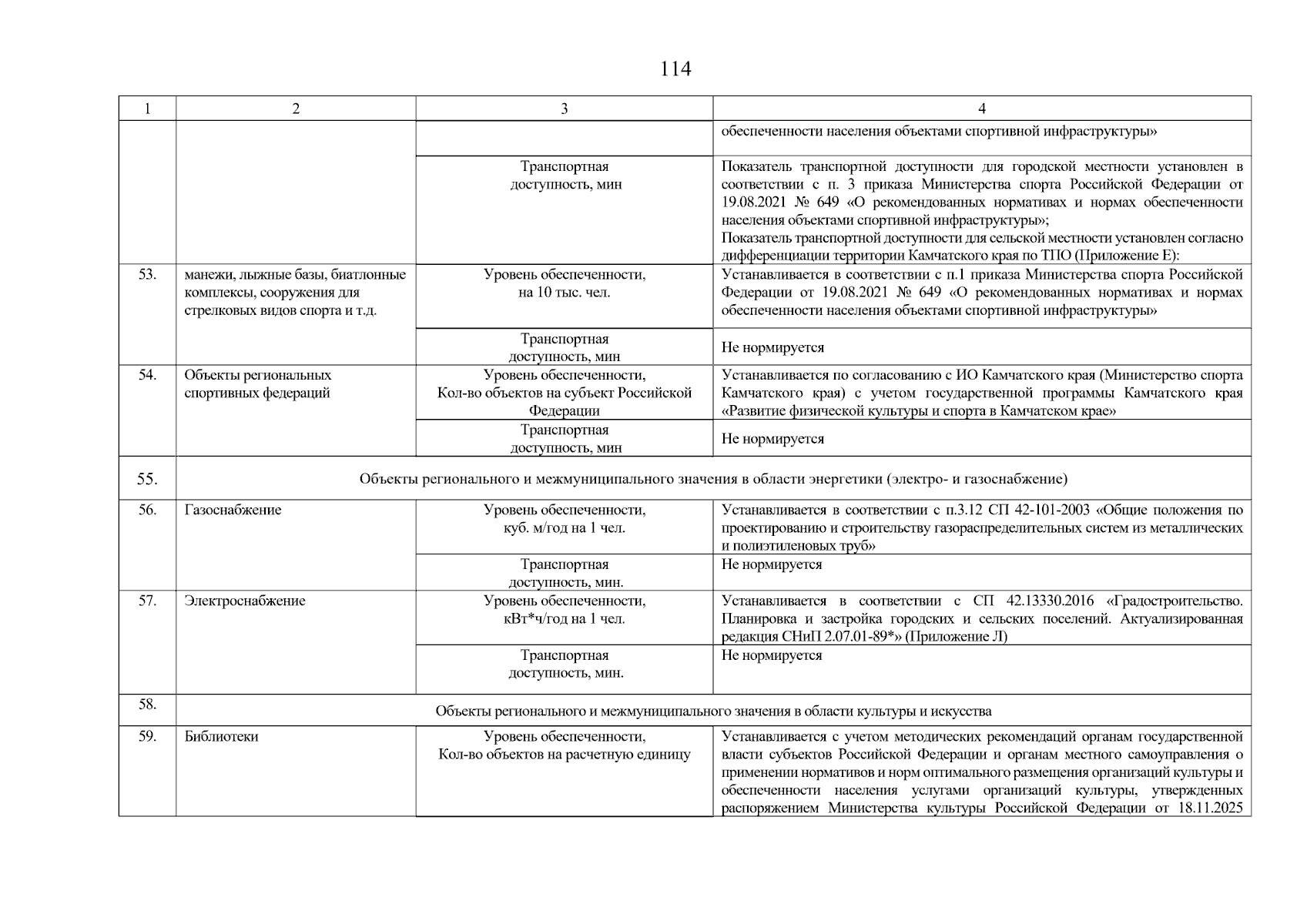 114

| 1 | 2 | 3 | 4 |
|---|---|---|---|
| | | | обеспеченности населения объектами спортивной инфраструктуры» |
| | | Транспортная доступность, мин | Показатель транспортной доступности для городской местности установлен в соответствии с п. 3 приказа Министерства спорта Российской Федерации от 19.08.2021 № 649 «О рекомендованных нормативах и нормах обеспеченности населения объектами спортивной инфраструктуры»; Показатель транспортной доступности для сельской местности установлен согласно дифференциации территории Камчатского края по ТПО (Приложение Е): |
| 53. | манежи, лыжные базы, биатлонные комплексы, сооружения для стрелковых видов спорта и т.д. | Уровень обеспеченности, на 10 тыс. чел. | Устанавливается в соответствии с п.1 приказа Министерства спорта Российской Федерации от 19.08.2021 № 649 «О рекомендованных нормативах и нормах обеспеченности населения объектами спортивной инфраструктуры» |
| | | Транспортная доступность, мин | Не нормируется |
| 54. | Объекты региональных спортивных федераций | Уровень обеспеченности, Кол-во объектов на субъект Российской Федерации | Устанавливается по согласованию с ИО Камчатского края (Министерство спорта Камчатского края) с учетом государственной программы Камчатского края «Развитие физической культуры и спорта в Камчатском крае» |
| | | Транспортная доступность, мин | Не нормируется |
| 55. | Объекты регионального и межмуниципального значения в области энергетики (электро- и газоснабжение) | | |
| 56. | Газоснабжение | Уровень обеспеченности, куб. м/год на 1 чел. | Устанавливается в соответствии с п.3.12 СП 42-101-2003 «Общие положения по проектированию и строительству газораспределительных систем из металлических и полиэтиленовых труб» |
| | | Транспортная доступность, мин. | Не нормируется |
| 57. | Электроснабжение | Уровень обеспеченности, кВт*ч/год на 1 чел. | Устанавливается в соответствии с СП 42.13330.2016 «Градостроительство. Планировка и застройка городских и сельских поселений. Актуализированная редакция СНиП 2.07.01-89*» (Приложение Л) |
| | | Транспортная доступность, мин. | Не нормируется |
| 58. | Объекты регионального и межмуниципального значения в области культуры и искусства | | |
| 59. | Библиотеки | Уровень обеспеченности, Кол-во объектов на расчетную единицу | Устанавливается с учетом методических рекомендаций органам государственной власти субъектов Российской Федерации и органам местного самоуправления о применении нормативов и норм оптимального размещения организаций культуры и обеспеченности населения услугами организаций культуры, утвержденных распоряжением Министерства культуры Российской Федерации от 18.11.2025 |